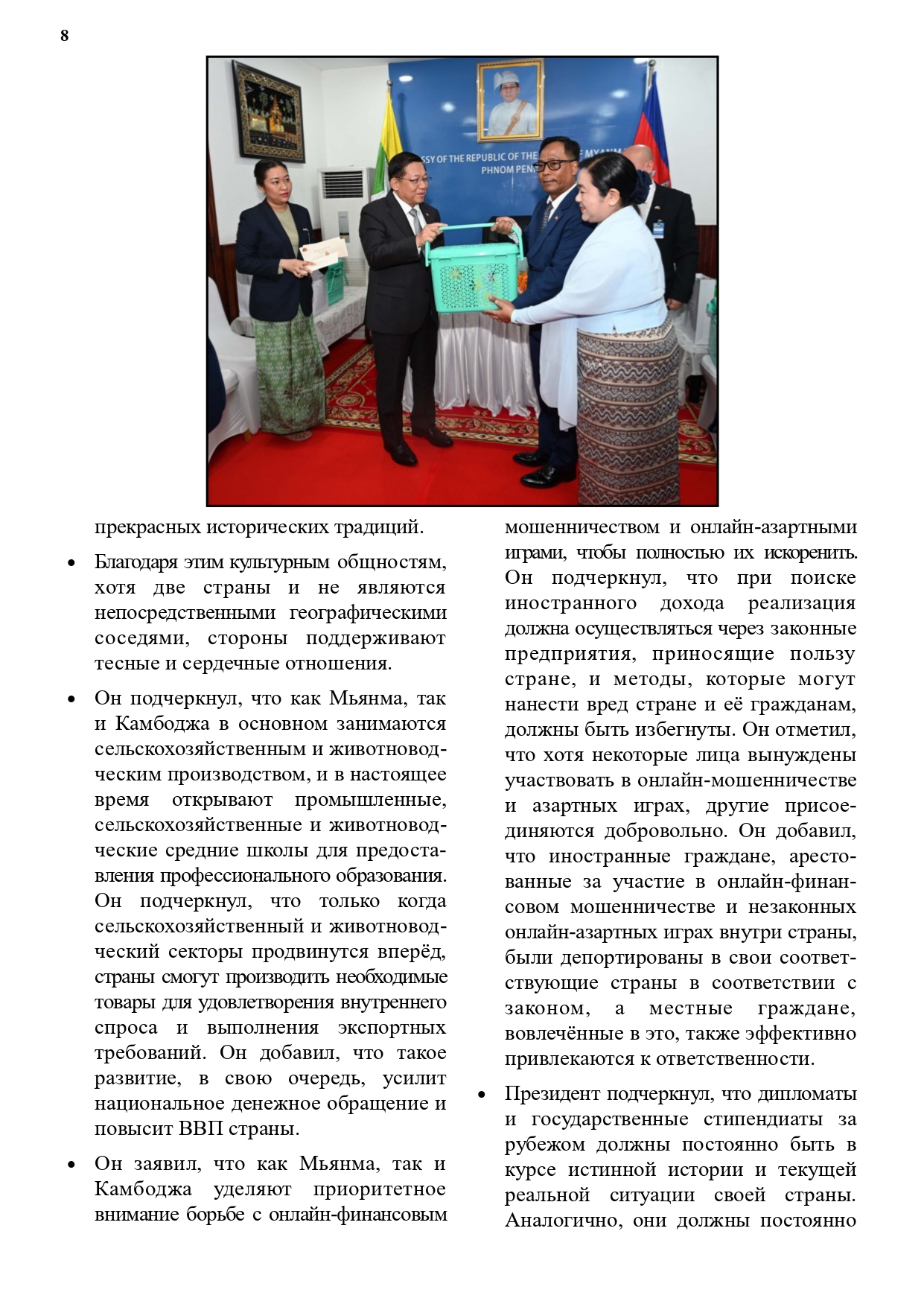 8

прекрасных исторических традиций.

• Благодаря этим культурным общностям, хотя две страны и не являются непосредственными географическими соседями, стороны поддерживают тесные и сердечные отношения.

• Он подчеркнул, что как Мьянма, так и Камбоджа в основном занимаются сельскохозяйственным и животноводческим производством, и в настоящее время открывают промышленные, сельскохозяйственные и животноводческие средние школы для предоставления профессионального образования. Он подчеркнул, что только когда сельскохозяйственный и животноводческий секторы продвинутся вперёд, страны смогут производить необходимые товары для удовлетворения внутреннего спроса и выполнения экспортных требований. Он добавил, что такое развитие, в свою очередь, усилит национальное денежное обращение и повысит ВВП страны.

• Он заявил, что как Мьянма, так и Камбоджа уделяют приоритетное внимание борьбе с онлайн-финансовым мошенничеством и онлайн-азартными играми, чтобы полностью их искоренить. Он подчеркнул, что при поиске иностранного дохода реализация должна осуществляться через законные предприятия, приносящие пользу стране, и методы, которые могут нанести вред стране и её гражданам, должны быть избегнуты. Он отметил, что хотя некоторые лица вынуждены участвовать в онлайн-мошенничестве и азартных играх, другие присоединяются добровольно. Он добавил, что иностранные граждане, арестованные за участие в онлайн-финансовом мошенничестве и незаконных онлайн-азартных играх внутри страны, были депортированы в свои соответствующие страны в соответствии с законом, а местные граждане, вовлечённые в это, также эффективно привлекаются к ответственности.

• Президент подчеркнул, что дипломаты и государственные стипендиаты за рубежом должны постоянно быть в курсе истинной истории и текущей реальной ситуации своей страны. Аналогично, они должны постоянно